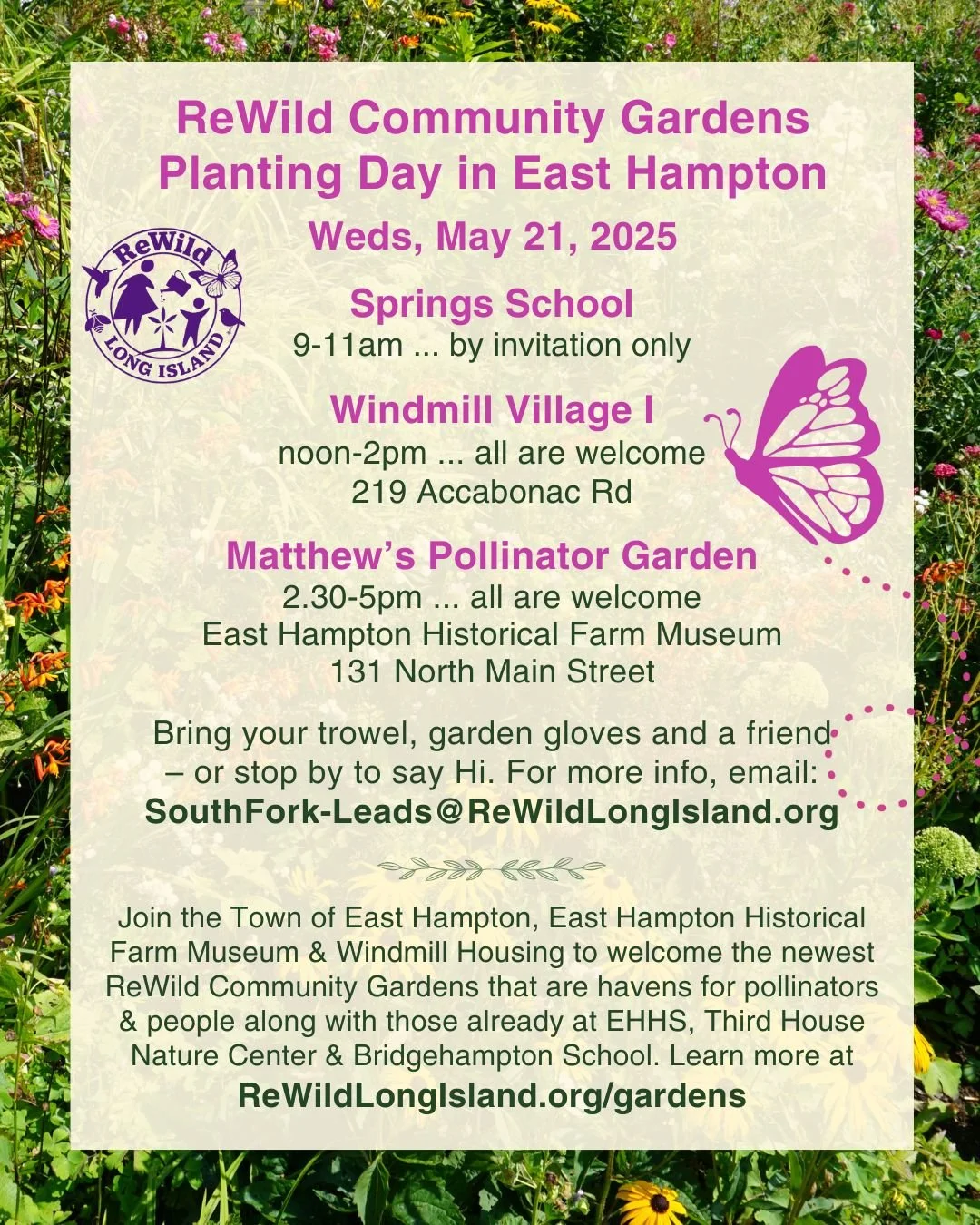 ReWild Community Gardens
Planting Day in East Hampton

Weds, May 21, 2025

ReWild
LONG ISLAND

Springs School
9-11am ... by invitation only

Windmill Village I
noon-2pm ... all are welcome
219 Accabonac Rd

Matthew's Pollinator Garden
2.30-5pm ... all are welcome
East Hampton Historical Farm Museum
131 North Main Street

Bring your trowel, garden gloves and a friend – or stop by to say Hi. For more info, email:
SouthFork-Leads@ReWildLongIsland.org

Join the Town of East Hampton, East Hampton Historical Farm Museum & Windmill Housing to welcome the newest ReWild Community Gardens that are havens for pollinators & people along with those already at EHHS, Third House Nature Center & Bridgehampton School. Learn more at
ReWildLongIsland.org/gardens